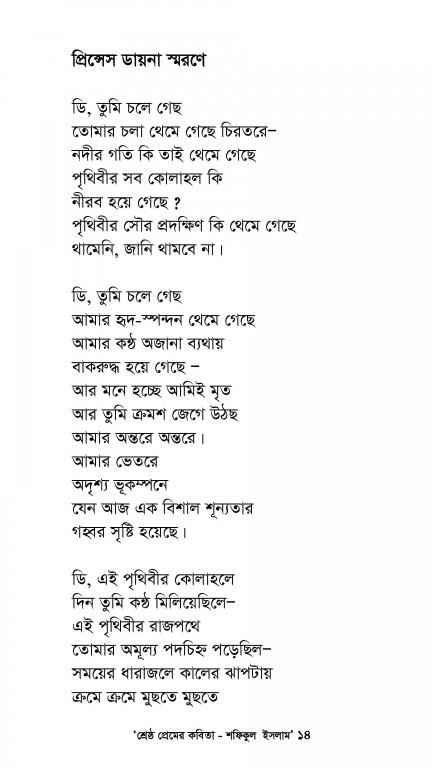 প্রিন্সেস ডায়না স্মরণে

ডি, তুমি চলে গেছ
তোমার চলা থেমে গেছে চিরতরে–
নদীর গতি কি তাই থেমে গেছে
পৃথিবীর সব কোলাহল কি
নীরব হয়ে গেছে ?
পৃথিবীর সৌর প্রদক্ষিণ কি থেমে গেছে
থামেনি, জানি থামবে না।

ডি, তুমি চলে গেছ
আমার হৃদ-স্পন্দন থেমে গেছে
আমার কণ্ঠ অজানা ব্যথায়
বাকরুদ্ধ হয়ে গেছে –
আর মনে হচ্ছে আমিই মৃত
আর তুমি ক্রমশ জেগে উঠছ
আমার অন্তরে অন্তরে।
আমার ভেতরে
অদৃশ্য ভূকম্পনে
যেন আজ এক বিশাল শূন্যতার
গহ্বর সৃষ্টি হয়েছে।

ডি, এই পৃথিবীর কোলাহলে
দিন তুমি কণ্ঠ মিলিয়েছিলে–
এই পৃথিবীর রাজপথে
তোমার অমূল্য পদচিহ্ন পড়েছিল–
সময়ের ধারাজলে কালের ঝাপটায়
ক্রমে ক্রমে মুছতে মুছতে

'শ্রেষ্ঠ প্রেমের কবিতা - শফিকুল ইসলাম' ১৪